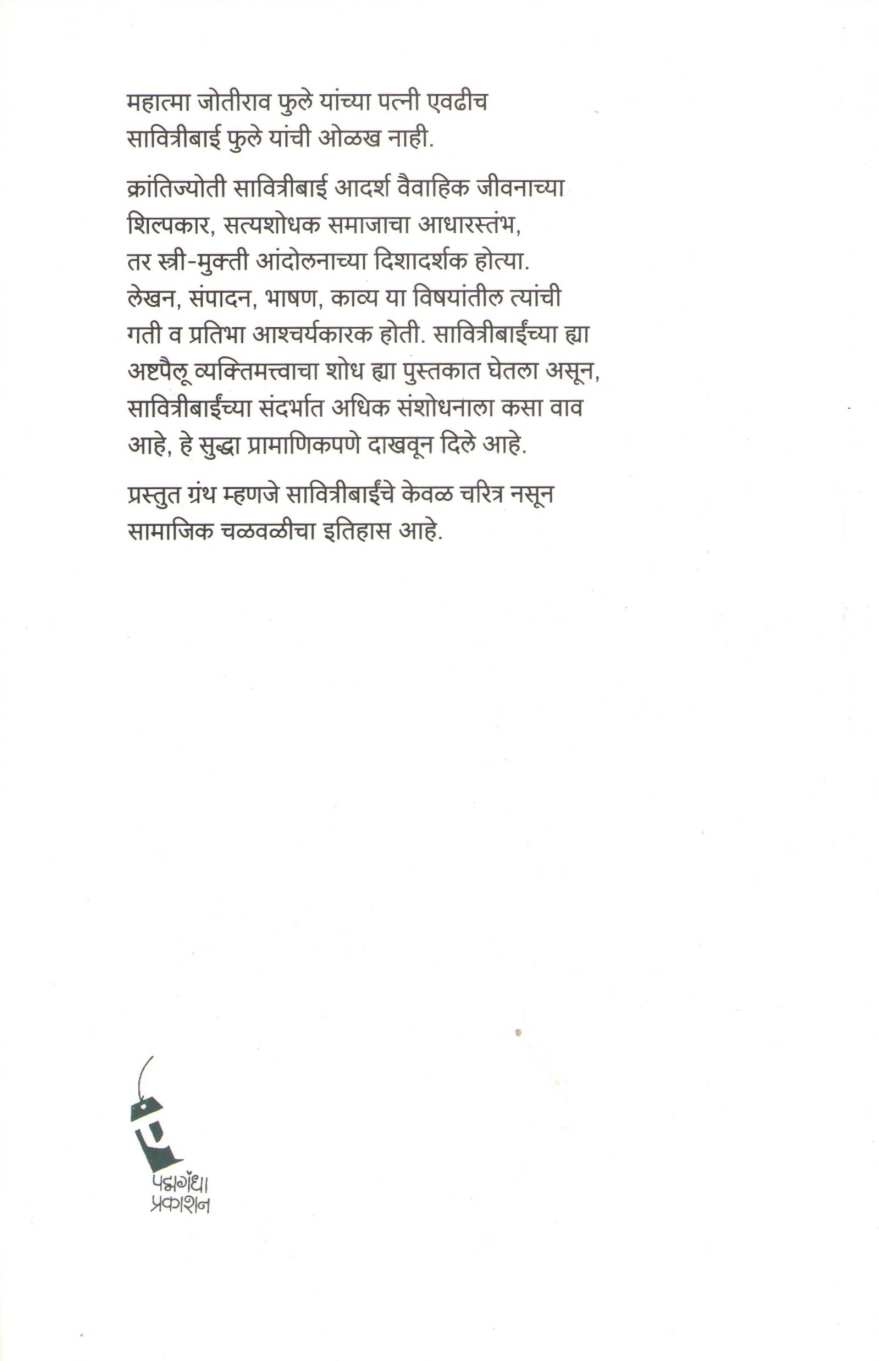 महात्मा जोतीराव फुले यांच्या पत्नी एवढीच सावित्रीबाई फुले यांची ओळख नाही.

क्रांतिज्योती सावित्रीबाई आदर्श वैवाहिक जीवनाच्या शिल्पकार, सत्यशोधक समाजाचा आधारस्तंभ, तर स्त्री-मुक्ती आंदोलनाच्या दिशादर्शक होत्या. लेखन, संपादन, भाषण, काव्य या विषयांतील त्यांची गती व प्रतिभा आश्चर्यकारक होती. सावित्रीबाईंच्या ह्या अष्टपैलू व्यक्तिमत्त्वाचा शोध ह्या पुस्तकात घेतला असून, सावित्रीबाईंच्या संदर्भात अधिक संशोधनाला कसा वाव आहे, हे सुद्धा प्रामाणिकपणे दाखवून दिले आहे.

प्रस्तुत ग्रंथ म्हणजे सावित्रीबाईंचे केवळ चरित्र नसून सामाजिक चळवळीचा इतिहास आहे.

पद्मगंधा
प्रकाशन